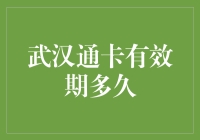 武汉通卡有效期多久